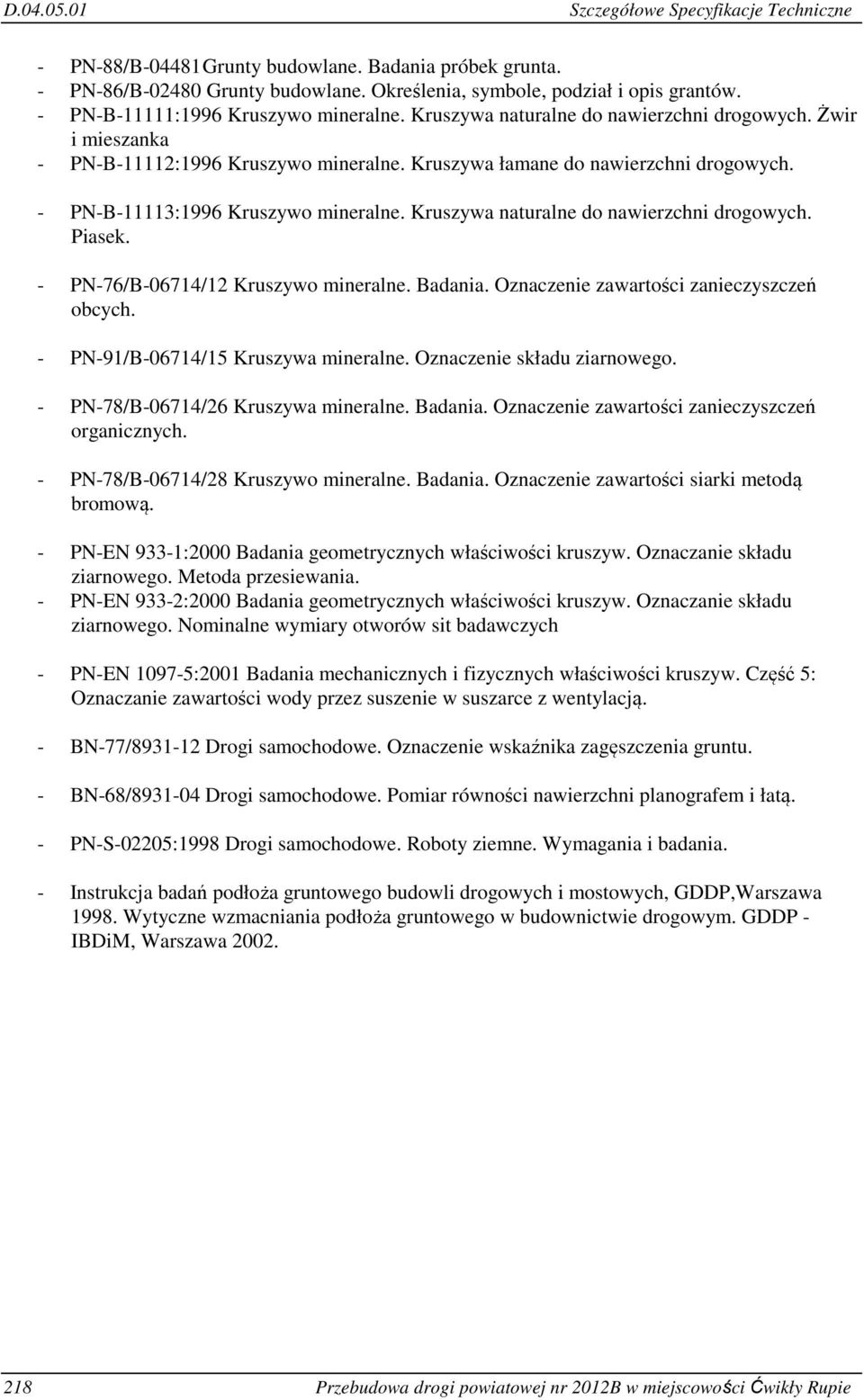 D.04.05.01 Szczegółowe Specyfikacje Techniczne

- PN-88/B-04481Grunty budowlane. Badania próbek grunta.
- PN-86/B-02480 Grunty budowlane. Określenia, symbole, podział i opis grantów.
- PN-B-11111:1996 Kruszywo mineralne. Kruszywa naturalne do nawierzchni drogowych. Żwir i mieszanka
- PN-B-11112:1996 Kruszywo mineralne. Kruszywa łamane do nawierzchni drogowych.
- PN-B-11113:1996 Kruszywo mineralne. Kruszywa naturalne do nawierzchni drogowych. Piasek.
- PN-76/B-06714/12 Kruszywo mineralne. Badania. Oznaczenie zawartości zanieczyszczeń obcych.
- PN-91/B-06714/15 Kruszywa mineralne. Oznaczenie składu ziarnowego.
- PN-78/B-06714/26 Kruszywa mineralne. Badania. Oznaczenie zawartości zanieczyszczeń organicznych.
- PN-78/B-06714/28 Kruszywo mineralne. Badania. Oznaczenie zawartości siarki metodą bromową.
- PN-EN 933-1:2000 Badania geometrycznych właściwości kruszyw. Oznaczanie składu ziarnowego. Metoda przesiewania.
- PN-EN 933-2:2000 Badania geometrycznych właściwości kruszyw. Oznaczanie składu ziarnowego. Nominalne wymiary otworów sit badawczych
- PN-EN 1097-5:2001 Badania mechanicznych i fizycznych właściwości kruszyw. Część 5: Oznaczanie zawartości wody przez suszenie w suszarce z wentylacją.
- BN-77/8931-12 Drogi samochodowe. Oznaczenie wskaźnika zagęszczenia gruntu.
- BN-68/8931-04 Drogi samochodowe. Pomiar równości nawierzchni planografem i łatą.
- PN-S-02205:1998 Drogi samochodowe. Roboty ziemne. Wymagania i badania.
- Instrukcja badań podłoża gruntowego budowli drogowych i mostowych, GDDP,Warszawa 1998. Wytyczne wzmacniania podłoża gruntowego w budownictwie drogowym. GDDP - IBDiM, Warszawa 2002.

218 Przebudowa drogi powiatowej nr 2012B w miejscowości Ćwikły Rupie